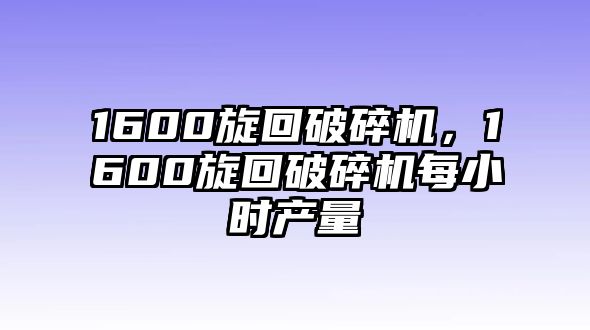 1600旋回破碎机，1600旋回破碎机每小时产量